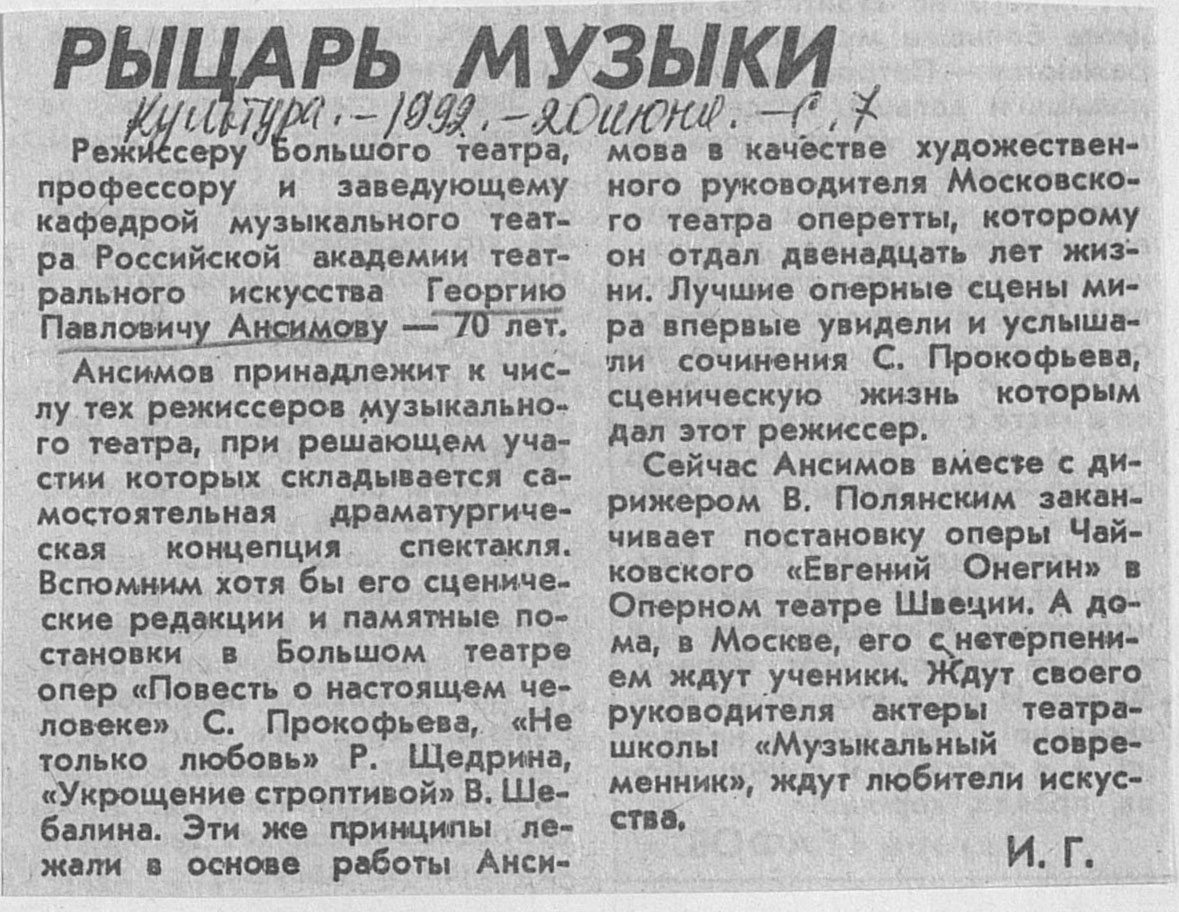 РЫЦАРЬ МУЗЫКИ

Культура. – 1992. – 20 июня. – С. 7

Режиссеру Большого театра, профессору и заведующему кафедрой музыкального театра Российской академии театрального искусства Георгию Павловичу Ансимову — 70 лет.

Ансимов принадлежит к числу тех режиссеров музыкального театра, при решающем участии которых складывается самостоятельная драматургическая концепция спектакля. Вспомним хотя бы его сценические редакции и памятные постановки в Большом театре опер «Повесть о настоящем человеке» С. Прокофьева, «Не только любовь» Р. Щедрина, «Укрощение строптивой» В. Шебалина. Эти же принципы лежали в основе работы Ансимова в качестве художественного руководителя Московского театра оперетты, которому он отдал двенадцать лет жизни. Лучшие оперные сцены мира впервые увидели и услышали сочинения С. Прокофьева, сценическую жизнь которым дал этот режиссер.

Сейчас Ансимов вместе с дирижером В. Полянским заканчивает постановку оперы Чайковского «Евгений Онегин» в Оперном театре Швеции. А дома, в Москве, его с нетерпением ждут ученики. Ждут своего руководителя актеры театра-школы «Музыкальный современник», ждут любители искусства.

И. Г.